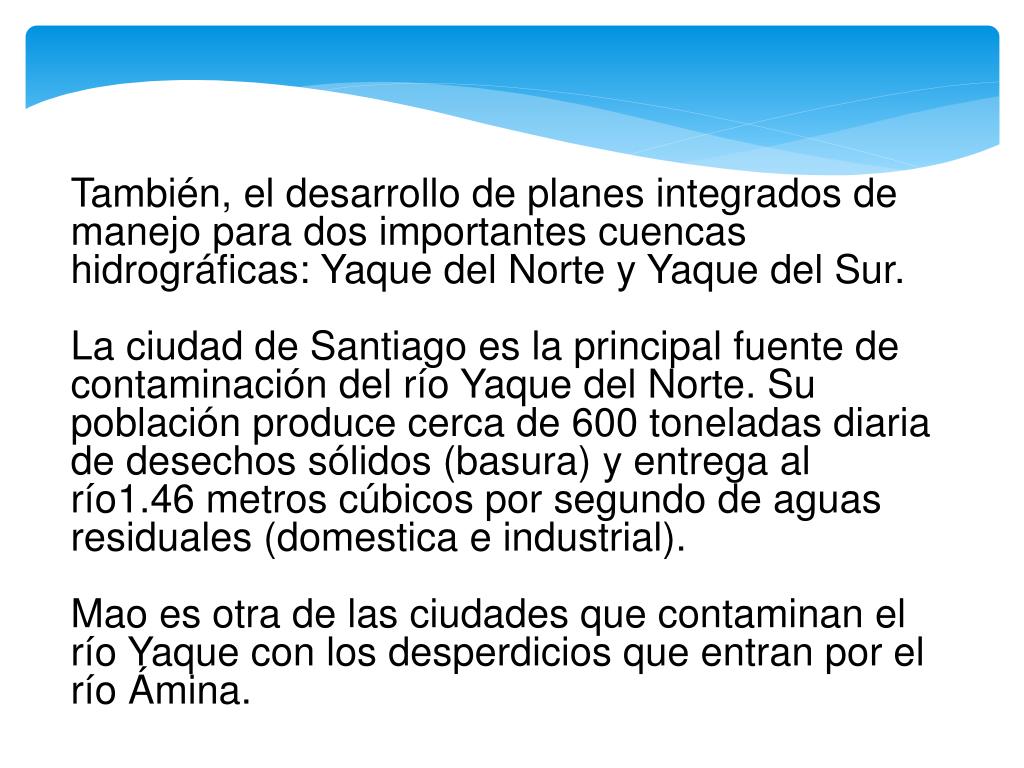 También, el desarrollo de planes integrados de manejo para dos importantes cuencas hidrográficas: Yaque del Norte y Yaque del Sur.

La ciudad de Santiago es la principal fuente de contaminación del río Yaque del Norte. Su población produce cerca de 600 toneladas diaria de desechos sólidos (basura) y entrega al río1.46 metros cúbicos por segundo de aguas residuales (domestica e industrial).

Mao es otra de las ciudades que contaminan el río Yaque con los desperdicios que entran por el río Ámina.